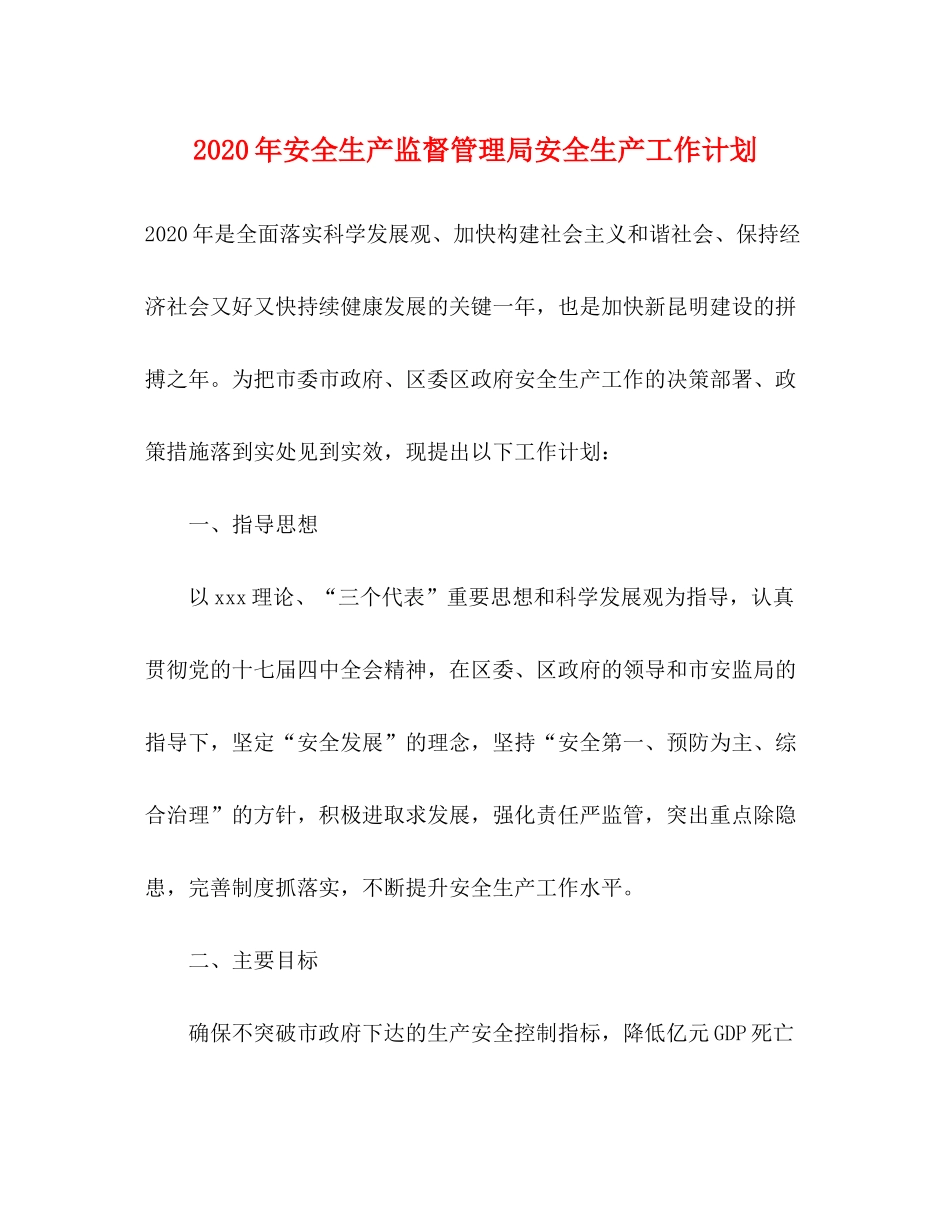 2020年安全生产监督管理局安全生产工作计划

2020年是全面落实科学发展观、加快构建社会主义和谐社会、保持经济社会又好又快持续健康发展的关键一年，也是加快新昆明建设的拼搏之年。为把市委市政府、区委区政府安全生产工作的决策部署、政策措施落到实处见到实效，现提出以下工作计划：

一、指导思想

以xxx理论、“三个代表”重要思想和科学发展观为指导，认真贯彻党的十七届四中全会精神，在区委、区政府的领导和市安监局的指导下，坚定“安全发展”的理念，坚持“安全第一、预防为主、综合治理”的方针，积极进取求发展，强化责任严监管，突出重点除隐患，完善制度抓落实，不断提升安全生产工作水平。

二、主要目标

确保不突破市政府下达的生产安全控制指标，降低亿元GDP死亡